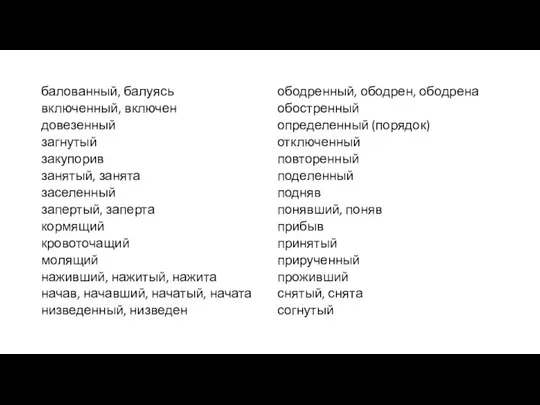 балованный, балуясь
включенный, включен
довезенный
загнутый
закупорив
занятый, занята
заселенный
запертый, заперта
кормящий
кровоточащий
молящий
наживший, нажитый, нажита
начав, начавший, начатый, начата
низведенный, низведен

ободренный, ободрен, ободрена
обостренный
определенный (порядок)
отключенный
повторенный
поделенный
подняв
понявший, поняв
прибыв
принятый
прирученный
проживший
снятый, снята
согнутый